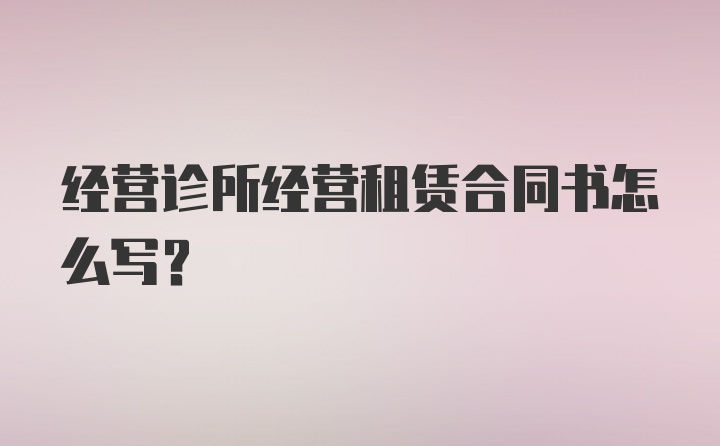 经营诊所经营租赁合同书怎么写？